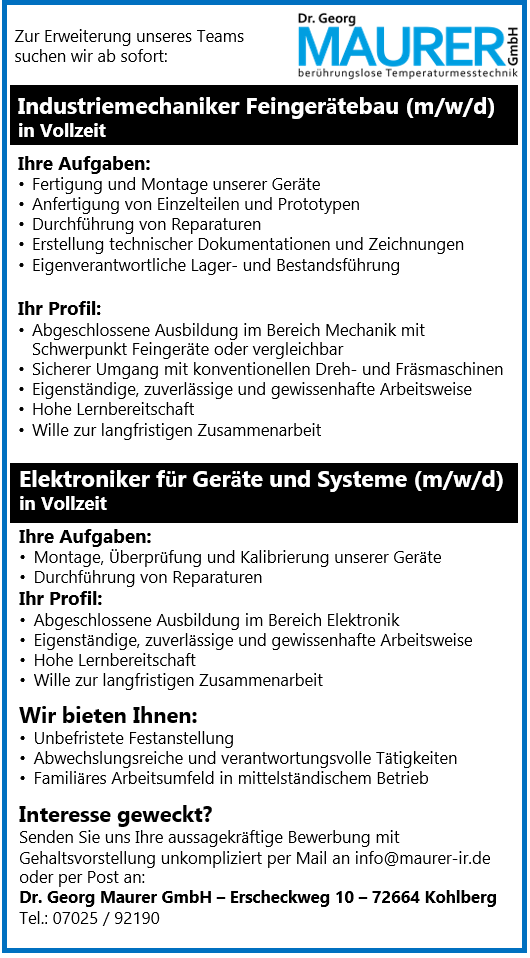 Zur Erweiterung unseres Teams suchen wir ab sofort:

Dr. Georg
MAURER GmbH
berührungslose Temperaturmesstechnik

Industriemechaniker Feingerätebau (m/w/d)
in Vollzeit

Ihre Aufgaben:
• Fertigung und Montage unserer Geräte
• Anfertigung von Einzelteilen und Prototypen
• Durchführung von Reparaturen
• Erstellung technischer Dokumentationen und Zeichnungen
• Eigenverantwortliche Lager- und Bestandsführung

Ihr Profil:
• Abgeschlossene Ausbildung im Bereich Mechanik mit Schwerpunkt Feingeräte oder vergleichbar
• Sicherer Umgang mit konventionellen Dreh- und Fräsmaschinen
• Eigenständige, zuverlässige und gewissenhafte Arbeitsweise
• Hohe Lernbereitschaft
• Wille zur langfristigen Zusammenarbeit

Elektroniker für Geräte und Systeme (m/w/d)
in Vollzeit

Ihre Aufgaben:
• Montage, Überprüfung und Kalibrierung unserer Geräte
• Durchführung von Reparaturen
Ihr Profil:
• Abgeschlossene Ausbildung im Bereich Elektronik
• Eigenständige, zuverlässige und gewissenhafte Arbeitsweise
• Hohe Lernbereitschaft
• Wille zur langfristigen Zusammenarbeit

Wir bieten Ihnen:
• Unbefristete Festanstellung
• Abwechslungsreiche und verantwortungsvolle Tätigkeiten
• Familiäres Arbeitsumfeld in mittelständischem Betrieb

Interesse geweckt?
Senden Sie uns Ihre aussagekräftige Bewerbung mit Gehaltsvorstellung unkompliziert per Mail an info@maurer-ir.de oder per Post an:
Dr. Georg Maurer GmbH – Erscheckweg 10 – 72664 Kohlberg
Tel.: 07025 / 92190